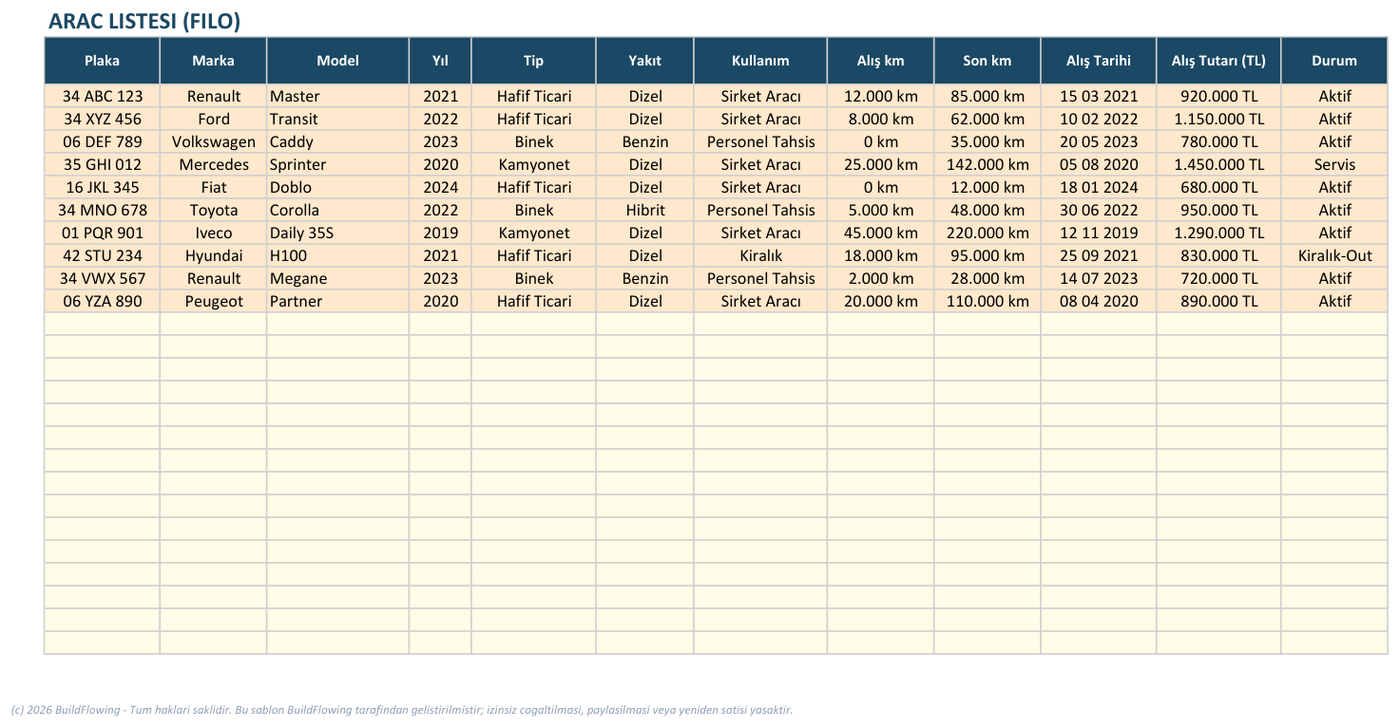 ARAC LISTESI (FILO)

| Plaka | Marka | Model | Yıl | Tip | Yakıt | Kullanım | Alış km | Son km | Alış Tarihi | Alış Tutarı (TL) | Durum |
|---|---|---|---|---|---|---|---|---|---|---|---|
| 34 ABC 123 | Renault | Master | 2021 | Hafif Ticari | Dizel | Sirket Aracı | 12.000 km | 85.000 km | 15 03 2021 | 920.000 TL | Aktif |
| 34 XYZ 456 | Ford | Transit | 2022 | Hafif Ticari | Dizel | Sirket Aracı | 8.000 km | 62.000 km | 10 02 2022 | 1.150.000 TL | Aktif |
| 06 DEF 789 | Volkswagen | Caddy | 2023 | Binek | Benzin | Personel Tahsis | 0 km | 35.000 km | 20 05 2023 | 780.000 TL | Aktif |
| 35 GHI 012 | Mercedes | Sprinter | 2020 | Kamyonet | Dizel | Sirket Aracı | 25.000 km | 142.000 km | 05 08 2020 | 1.450.000 TL | Servis |
| 16 JKL 345 | Fiat | Doblo | 2024 | Hafif Ticari | Dizel | Sirket Aracı | 0 km | 12.000 km | 18 01 2024 | 680.000 TL | Aktif |
| 34 MNO 678 | Toyota | Corolla | 2022 | Binek | Hibrit | Personel Tahsis | 5.000 km | 48.000 km | 30 06 2022 | 950.000 TL | Aktif |
| 01 PQR 901 | Iveco | Daily 35S | 2019 | Kamyonet | Dizel | Sirket Aracı | 45.000 km | 220.000 km | 12 11 2019 | 1.290.000 TL | Aktif |
| 42 STU 234 | Hyundai | H100 | 2021 | Hafif Ticari | Dizel | Kiralık | 18.000 km | 95.000 km | 25 09 2021 | 830.000 TL | Kiralık-Out |
| 34 VWX 567 | Renault | Megane | 2023 | Binek | Benzin | Personel Tahsis | 2.000 km | 28.000 km | 14 07 2023 | 720.000 TL | Aktif |
| 06 YZA 890 | Peugeot | Partner | 2020 | Hafif Ticari | Dizel | Sirket Aracı | 20.000 km | 110.000 km | 08 04 2020 | 890.000 TL | Aktif |

(c) 2026 BuildFlowing - Tum haklari saklidir. Bu sablon BuildFlowing tarafindan gelistirilmistir; izinsiz cogaltilmasi, paylasilmasi veya yeniden satisi yasaktir.